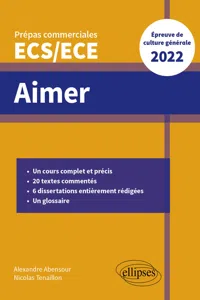 Prépas commerciales
ECS/ECE

Épreuve de culture générale
2022

Aimer

• Un cours complet et précis
• 20 textes commentés
• 6 dissertations entièrement rédigées
• Un glossaire

Alexandre Abensour
Nicolas Tenaillon

ellipses